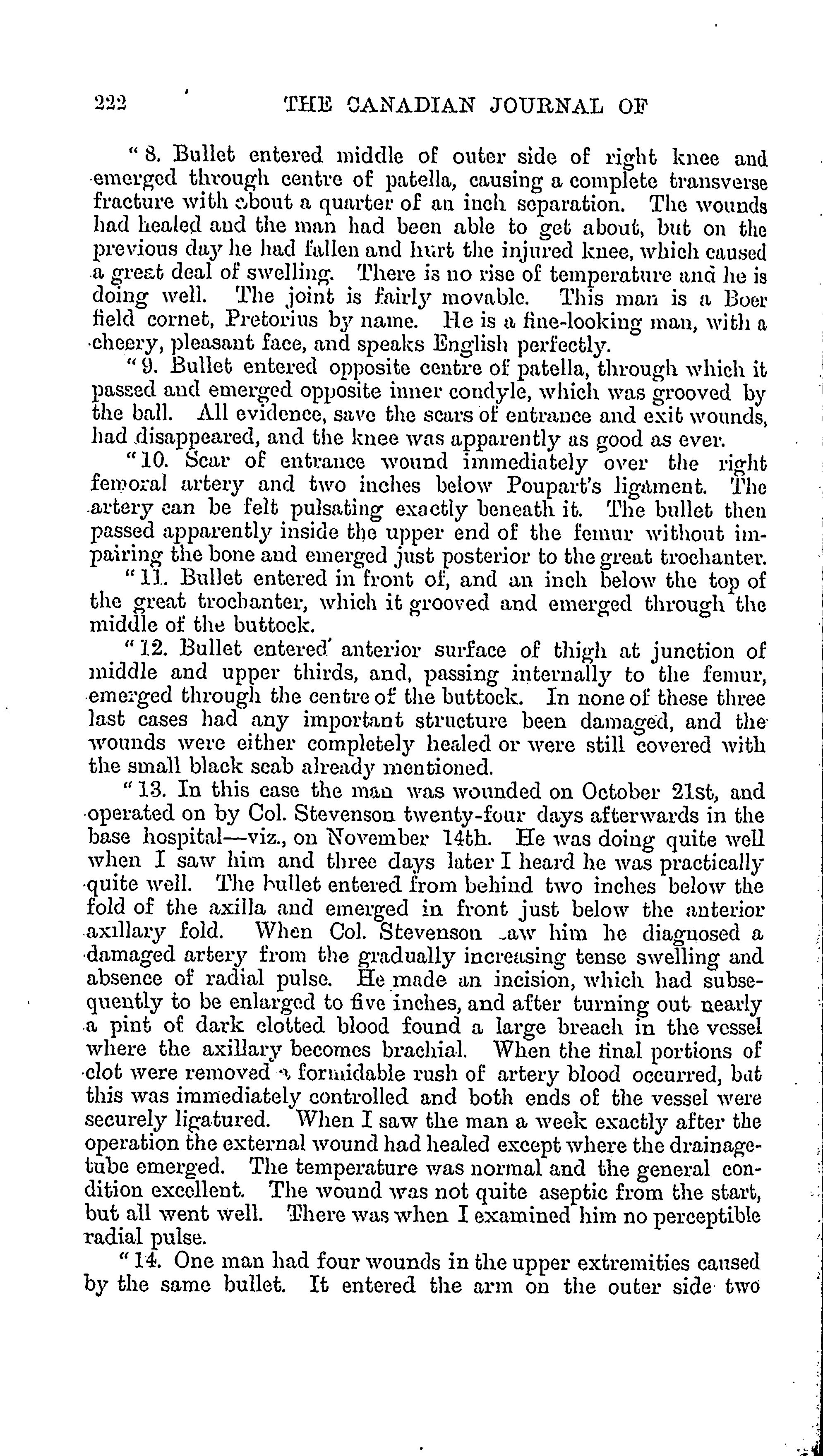 222 THE CANADIAN JOURNAL OF

"8. Bullet entered middle of outer side of right knee and emerged through centre of patella, causing a complete transverse fracture with about a quarter of an inch separation. The wounds had healed and the man had been able to get about, but on the previous day he had fallen and hurt the injured knee, which caused a great deal of swelling. There is no rise of temperature and he is doing well. The joint is fairly movable. This man is a Boer field cornet, Pretorius by name. He is a fine-looking man, with a cheery, pleasant face, and speaks English perfectly.

"9. Bullet entered opposite centre of patella, through which it passed and emerged opposite inner condyle, which was grooved by the ball. All evidence, save the scars of entrance and exit wounds, had disappeared, and the knee was apparently as good as ever.

"10. Scar of entrance wound immediately over the right femoral artery and two inches below Poupart's ligament. The artery can be felt pulsating exactly beneath it. The bullet then passed apparently inside the upper end of the femur without impairing the bone and emerged just posterior to the great trochanter.

"11. Bullet entered in front of, and an inch below the top of the great trochanter, which it grooved and emerged through the middle of the buttock.

"12. Bullet entered anterior surface of thigh at junction of middle and upper thirds, and, passing internally to the femur, emerged through the centre of the buttock. In none of these three last cases had any important structure been damaged, and the wounds were either completely healed or were still covered with the small black scab already mentioned.

"13. In this case the man was wounded on October 21st, and operated on by Col. Stevenson twenty-four days afterwards in the base hospital—viz., on November 14th. He was doing quite well when I saw him and three days later I heard he was practically quite well. The bullet entered from behind two inches below the fold of the axilla and emerged in front just below the anterior axillary fold. When Col. Stevenson saw him he diagnosed a damaged artery from the gradually increasing tense swelling and absence of radial pulse. He made an incision, which had subsequently to be enlarged to five inches, and after turning out nearly a pint of dark clotted blood found a large breach in the vessel where the axillary becomes brachial. When the final portions of clot were removed a formidable rush of artery blood occurred, but this was immediately controlled and both ends of the vessel were securely ligatured. When I saw the man a week exactly after the operation the external wound had healed except where the drainage-tube emerged. The temperature was normal and the general condition excellent. The wound was not quite aseptic from the start, but all went well. There was when I examined him no perceptible radial pulse.

"14. One man had four wounds in the upper extremities caused by the same bullet. It entered the arm on the outer side two